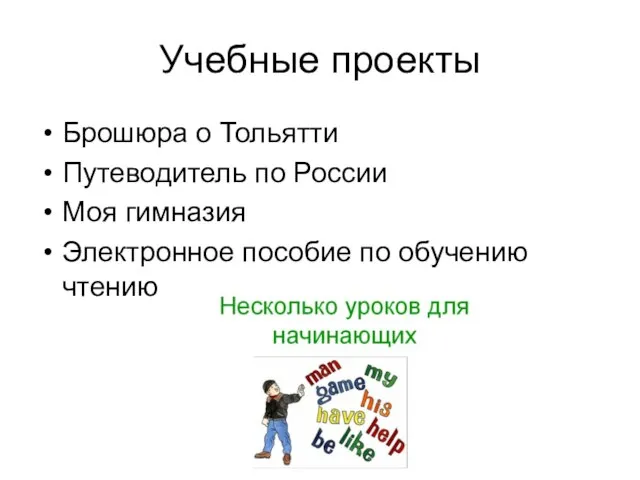 Учебные проекты

• Брошюра о Тольятти
• Путеводитель по России
• Моя гимназия
• Электронное пособие по обучению чтению

Несколько уроков для начинающих

man
my
game
his
have
help
be
like